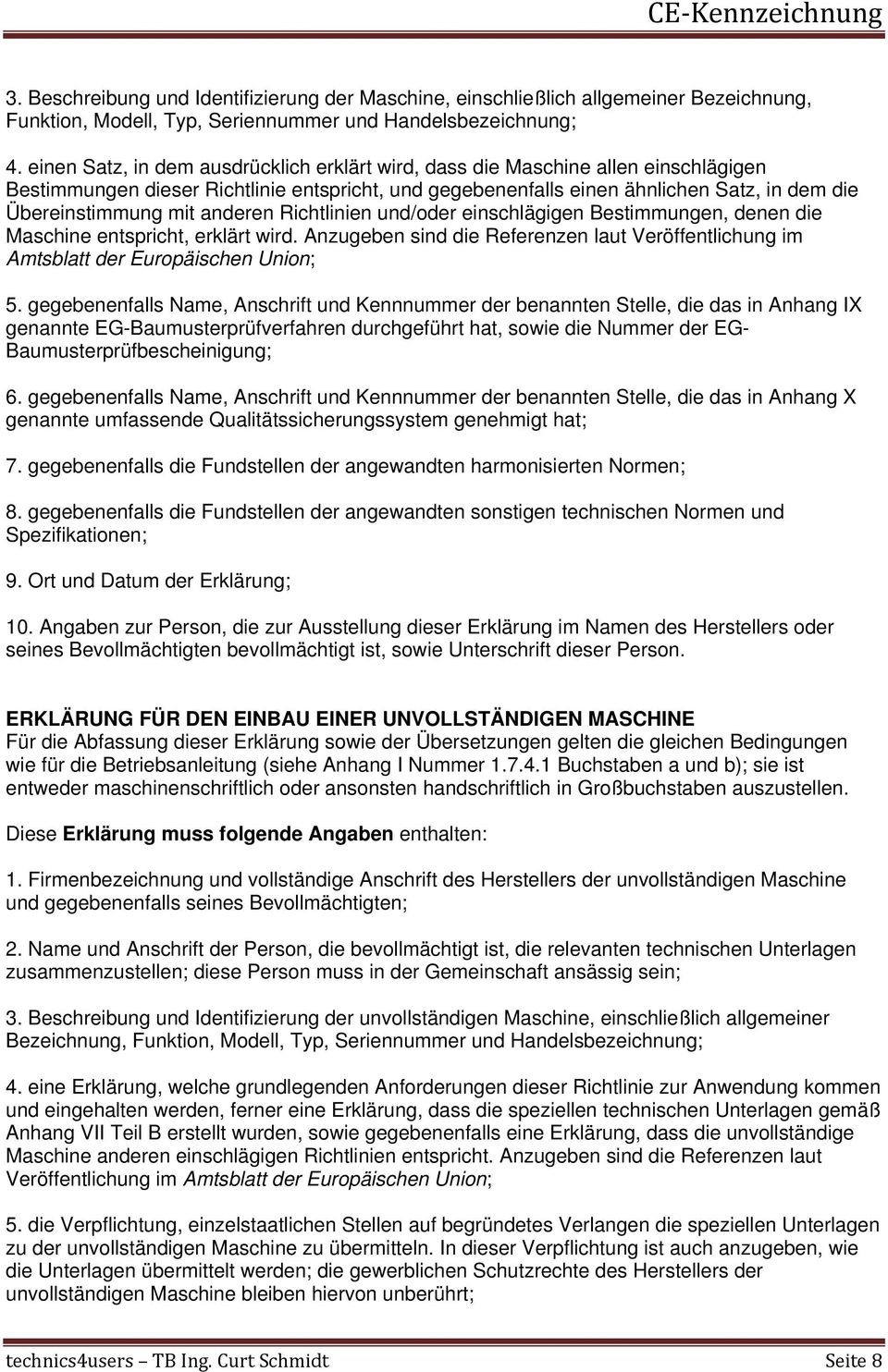 CE-Kennzeichnung

3. Beschreibung und Identifizierung der Maschine, einschließlich allgemeiner Bezeichnung, Funktion, Modell, Typ, Seriennummer und Handelsbezeichnung;

4. einen Satz, in dem ausdrücklich erklärt wird, dass die Maschine allen einschlägigen Bestimmungen dieser Richtlinie entspricht, und gegebenenfalls einen ähnlichen Satz, in dem die Übereinstimmung mit anderen Richtlinien und/oder einschlägigen Bestimmungen, denen die Maschine entspricht, erklärt wird. Anzugeben sind die Referenzen laut Veröffentlichung im Amtsblatt der Europäischen Union;

5. gegebenenfalls Name, Anschrift und Kennnummer der benannten Stelle, die das in Anhang IX genannte EG-Baumusterprüfverfahren durchgeführt hat, sowie die Nummer der EG-Baumusterprüfbescheinigung;

6. gegebenenfalls Name, Anschrift und Kennnummer der benannten Stelle, die das in Anhang X genannte umfassende Qualitätssicherungssystem genehmigt hat;

7. gegebenenfalls die Fundstellen der angewandten harmonisierten Normen;

8. gegebenenfalls die Fundstellen der angewandten sonstigen technischen Normen und Spezifikationen;

9. Ort und Datum der Erklärung;

10. Angaben zur Person, die zur Ausstellung dieser Erklärung im Namen des Herstellers oder seines Bevollmächtigten bevollmächtigt ist, sowie Unterschrift dieser Person.

ERKLÄRUNG FÜR DEN EINBAU EINER UNVOLLSTÄNDIGEN MASCHINE
Für die Abfassung dieser Erklärung sowie der Übersetzungen gelten die gleichen Bedingungen wie für die Betriebsanleitung (siehe Anhang I Nummer 1.7.4.1 Buchstaben a und b); sie ist entweder maschinenschriftlich oder ansonsten handschriftlich in Großbuchstaben auszustellen.

Diese Erklärung muss folgende Angaben enthalten:

1. Firmenbezeichnung und vollständige Anschrift des Herstellers der unvollständigen Maschine und gegebenenfalls seines Bevollmächtigten;

2. Name und Anschrift der Person, die bevollmächtigt ist, die relevanten technischen Unterlagen zusammenzustellen; diese Person muss in der Gemeinschaft ansässig sein;

3. Beschreibung und Identifizierung der unvollständigen Maschine, einschließlich allgemeiner Bezeichnung, Funktion, Modell, Typ, Seriennummer und Handelsbezeichnung;

4. eine Erklärung, welche grundlegenden Anforderungen dieser Richtlinie zur Anwendung kommen und eingehalten werden, ferner eine Erklärung, dass die speziellen technischen Unterlagen gemäß Anhang VII Teil B erstellt wurden, sowie gegebenenfalls eine Erklärung, dass die unvollständige Maschine anderen einschlägigen Richtlinien entspricht. Anzugeben sind die Referenzen laut Veröffentlichung im Amtsblatt der Europäischen Union;

5. die Verpflichtung, einzelstaatlichen Stellen auf begründetes Verlangen die speziellen Unterlagen zu der unvollständigen Maschine zu übermitteln. In dieser Verpflichtung ist auch anzugeben, wie die Unterlagen übermittelt werden; die gewerblichen Schutzrechte des Herstellers der unvollständigen Maschine bleiben hiervon unberührt;

technics4users – TB Ing. Curt Schmidt Seite 8